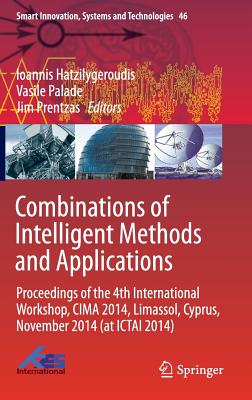 Smart Innovation, Systems and Technologies 46

Ioannis Hatzilygeroudis
Vasile Palade
Jim Prentzas Editors

Combinations of Intelligent Methods and Applications

Proceedings of the 4th International Workshop, CIMA 2014, Limassol, Cyprus, November 2014 (at ICTAI 2014)

KES International

Springer